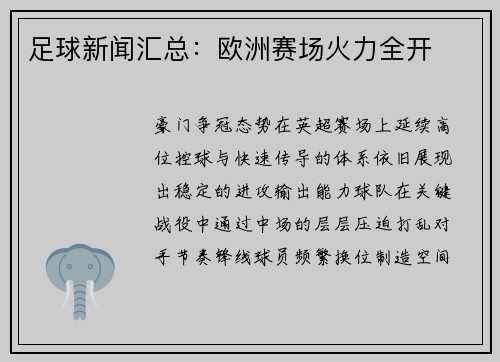 足球新闻汇总：欧洲赛场火力全开

豪门争冠态势在英超赛场上延续高位控球与快速传导的体系依旧展现出稳定的进攻输出能力球队在关键战役中通过中场的层层压迫打乱对手节奏锋线球员频繁换位制造空间